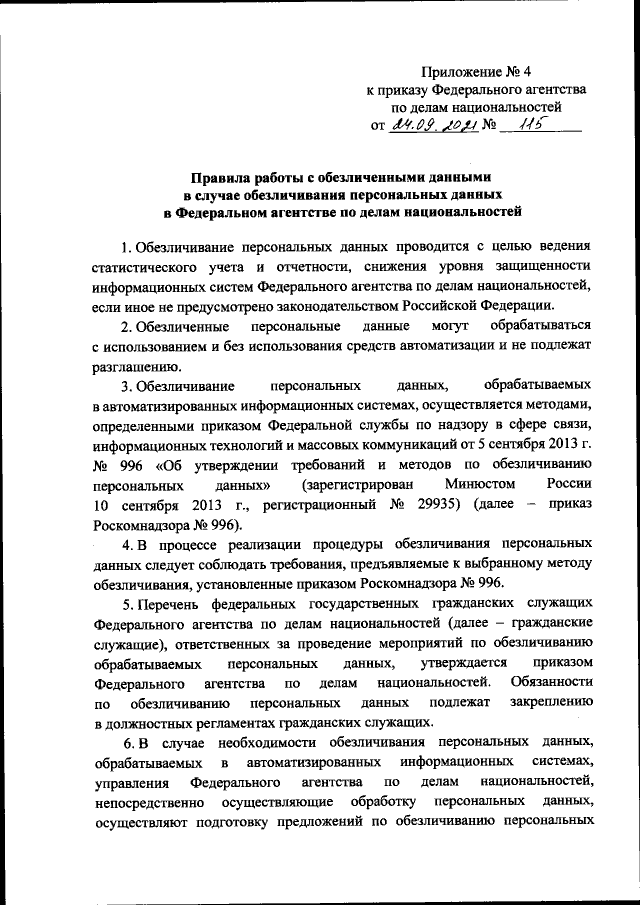 Приложение № 4
к приказу Федерального агентства
по делам национальностей
от 24.09.2021 № 115

Правила работы с обезличенными данными
в случае обезличивания персональных данных
в Федеральном агентстве по делам национальностей

1. Обезличивание персональных данных проводится с целью ведения статистического учета и отчетности, снижения уровня защищенности информационных систем Федерального агентства по делам национальностей, если иное не предусмотрено законодательством Российской Федерации.

2. Обезличенные персональные данные могут обрабатываться с использованием и без использования средств автоматизации и не подлежат разглашению.

3. Обезличивание персональных данных, обрабатываемых в автоматизированных информационных системах, осуществляется методами, определенными приказом Федеральной службы по надзору в сфере связи, информационных технологий и массовых коммуникаций от 5 сентября 2013 г. № 996 «Об утверждении требований и методов по обезличиванию персональных данных» (зарегистрирован Минюстом России 10 сентября 2013 г., регистрационный № 29935) (далее – приказ Роскомнадзора № 996).

4. В процессе реализации процедуры обезличивания персональных данных следует соблюдать требования, предъявляемые к выбранному методу обезличивания, установленные приказом Роскомнадзора № 996.

5. Перечень федеральных государственных гражданских служащих Федерального агентства по делам национальностей (далее – гражданские служащие), ответственных за проведение мероприятий по обезличиванию обрабатываемых персональных данных, утверждается приказом Федерального агентства по делам национальностей. Обязанности по обезличиванию персональных данных подлежат закреплению в должностных регламентах гражданских служащих.

6. В случае необходимости обезличивания персональных данных, обрабатываемых в автоматизированных информационных системах, управления Федерального агентства по делам национальностей, непосредственно осуществляющие обработку персональных данных, осуществляют подготовку предложений по обезличиванию персональных